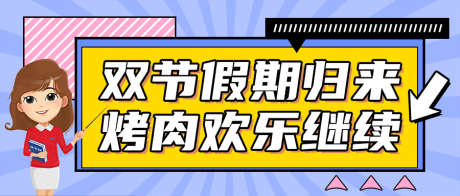 双节假期归来
烤肉欢乐继续